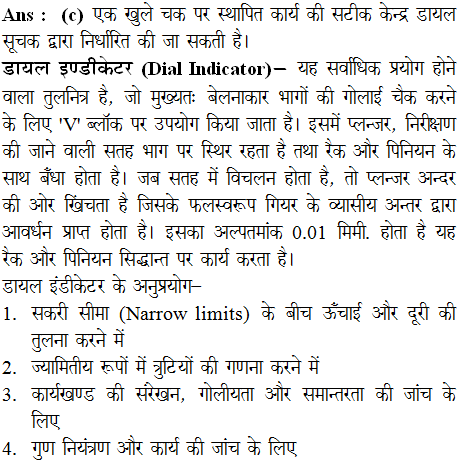 Ans : (c) एक खुले चक पर स्थापित कार्य की सटीक केन्द्र डायल सूचक द्वारा निर्धारित की जा सकती है।

डायल इण्डीकेटर (Dial Indicator)– यह सर्वाधिक प्रयोग होने वाला तुलनित्र है, जो मुख्यतः बेलनाकार भागों की गोलाई चैक करने के लिए 'V' ब्लॉक पर उपयोग किया जाता है। इसमें प्लन्जर, निरीक्षण की जाने वाली सतह भाग पर स्थिर रहता है तथा रैक और पिनियन के साथ बँधा होता है। जब सतह में विचलन होता है, तो प्लन्जर अन्दर की ओर खिंचता है जिसके फलस्वरूप गियर के व्यासीय अन्तर द्वारा आवर्धन प्राप्त होता है। इसका अल्पतमांक 0.01 मिमी. होता है यह रैक और पिनियन सिद्धान्त पर कार्य करता है।

डायल इंडीकेटर के अनुप्रयोग–

1. सकरी सीमा (Narrow limits) के बीच ऊँचाई और दूरी की तुलना करने में

2. ज्यामितीय रूपों में त्रुटियों की गणना करने में

3. कार्यखण्ड की संरेखन, गोलीयता और समान्तरता की जांच के लिए

4. गुण नियंत्रण और कार्य की जांच के लिए